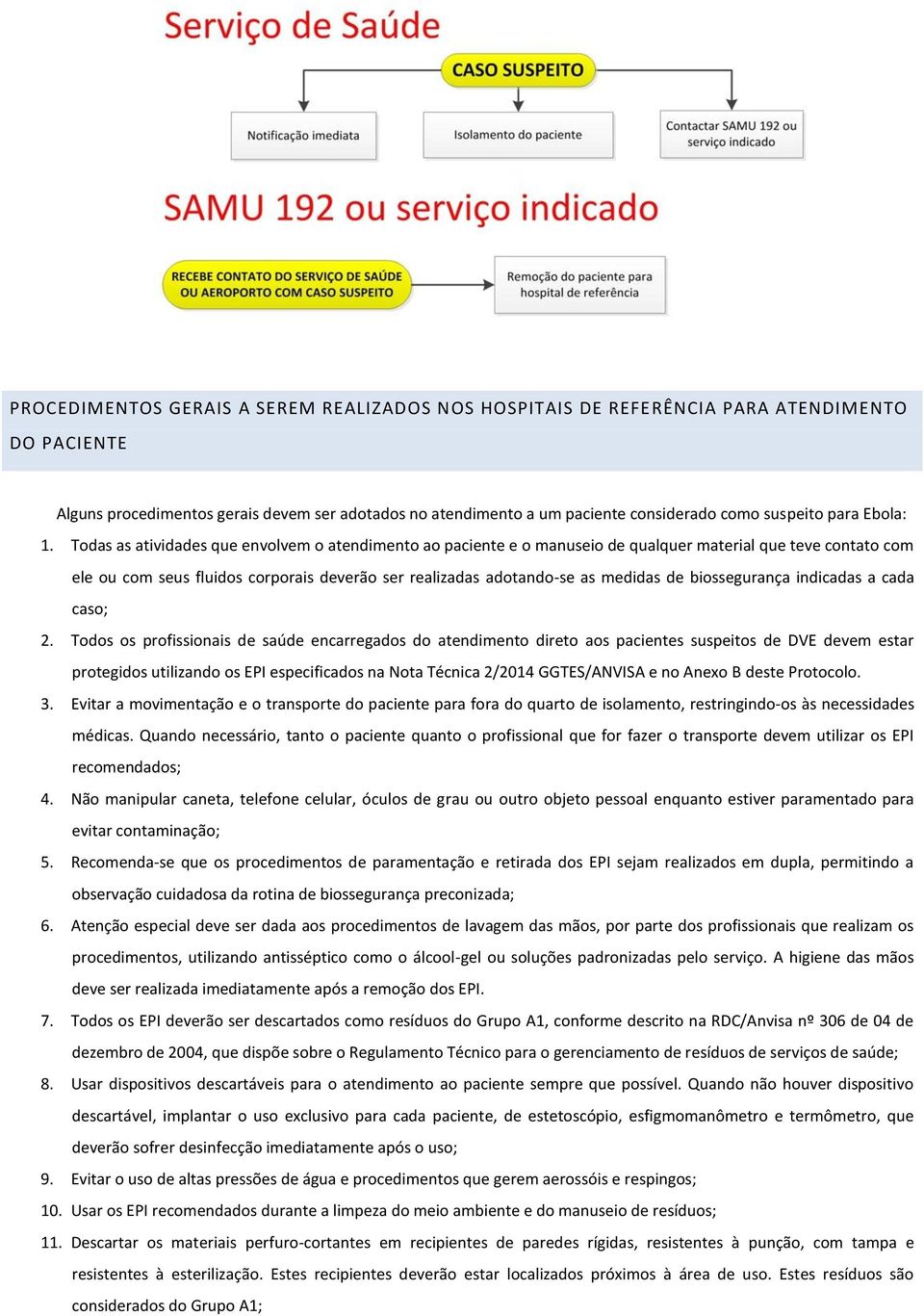 Serviço de Saúde

CASO SUSPEITO

Notificação imediata

Isolamento do paciente

Contactar SAMU 192 ou serviço indicado

SAMU 192 ou serviço indicado

RECEBE CONTATO DO SERVIÇO DE SAÚDE OU AEROPORTO COM CASO SUSPEITO

Remoção do paciente para hospital de referência

PROCEDIMENTOS GERAIS A SEREM REALIZADOS NOS HOSPITAIS DE REFERÊNCIA PARA ATENDIMENTO DO PACIENTE

Alguns procedimentos gerais devem ser adotados no atendimento a um paciente considerado como suspeito para Ebola:

1. Todas as atividades que envolvem o atendimento ao paciente e o manuseio de qualquer material que teve contato com ele ou com seus fluidos corporais deverão ser realizadas adotando-se as medidas de biossegurança indicadas a cada caso;

2. Todos os profissionais de saúde encarregados do atendimento direto aos pacientes suspeitos de DVE devem estar protegidos utilizando os EPI especificados na Nota Técnica 2/2014 GGTES/ANVISA e no Anexo B deste Protocolo.

3. Evitar a movimentação e o transporte do paciente para fora do quarto de isolamento, restringindo-os às necessidades médicas. Quando necessário, tanto o paciente quanto o profissional que for fazer o transporte devem utilizar os EPI recomendados;

4. Não manipular caneta, telefone celular, óculos de grau ou outro objeto pessoal enquanto estiver paramentado para evitar contaminação;

5. Recomenda-se que os procedimentos de paramentação e retirada dos EPI sejam realizados em dupla, permitindo a observação cuidadosa da rotina de biossegurança preconizada;

6. Atenção especial deve ser dada aos procedimentos de lavagem das mãos, por parte dos profissionais que realizam os procedimentos, utilizando antisséptico como o álcool-gel ou soluções padronizadas pelo serviço. A higiene das mãos deve ser realizada imediatamente após a remoção dos EPI.

7. Todos os EPI deverão ser descartados como resíduos do Grupo A1, conforme descrito na RDC/Anvisa nº 306 de 04 de dezembro de 2004, que dispõe sobre o Regulamento Técnico para o gerenciamento de resíduos de serviços de saúde;

8. Usar dispositivos descartáveis para o atendimento ao paciente sempre que possível. Quando não houver dispositivo descartável, implantar o uso exclusivo para cada paciente, de estetoscópio, esfigmomanômetro e termômetro, que deverão sofrer desinfecção imediatamente após o uso;

9. Evitar o uso de altas pressões de água e procedimentos que gerem aerossóis e respingos;

10. Usar os EPI recomendados durante a limpeza do meio ambiente e do manuseio de resíduos;

11. Descartar os materiais perfuro-cortantes em recipientes de paredes rígidas, resistentes à punção, com tampa e resistentes à esterilização. Estes recipientes deverão estar localizados próximos à área de uso. Estes resíduos são considerados do Grupo A1;